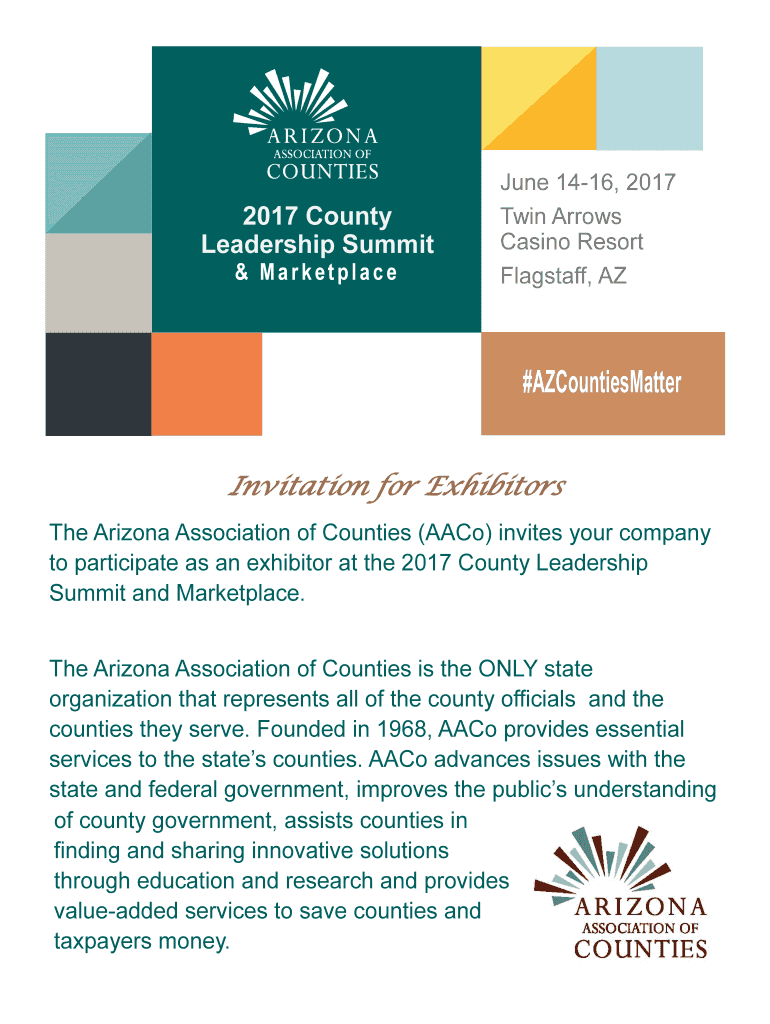 ARIZONA
ASSOCIATION OF
COUNTIES

2017 County Leadership Summit
& Marketplace

June 14-16, 2017
Twin Arrows Casino Resort
Flagstaff, AZ

#AZCountiesMatter

Invitation for Exhibitors

The Arizona Association of Counties (AACo) invites your company to participate as an exhibitor at the 2017 County Leadership Summit and Marketplace.

The Arizona Association of Counties is the ONLY state organization that represents all of the county officials and the counties they serve. Founded in 1968, AACo provides essential services to the state's counties. AACo advances issues with the state and federal government, improves the public's understanding of county government, assists counties in finding and sharing innovative solutions through education and research and provides value-added services to save counties and taxpayers money.

ARIZONA
ASSOCIATION OF
COUNTIES